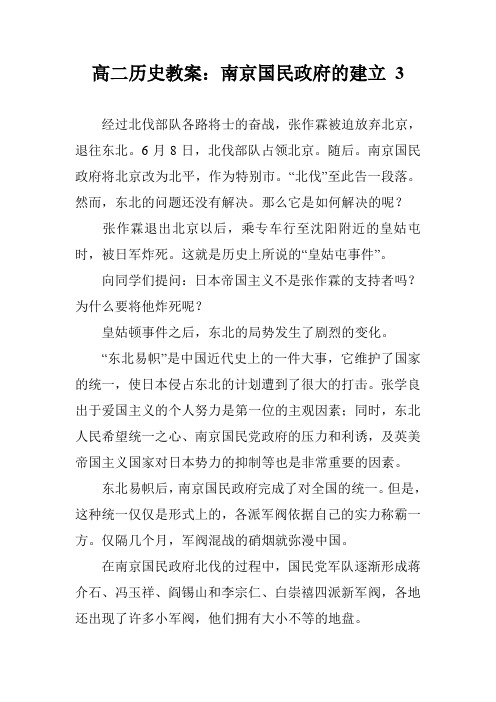 高二历史教案：南京国民政府的建立 3

经过北伐部队各路将士的奋战，张作霖被迫放弃北京，退往东北。6 月 8 日，北伐部队占领北京。随后。南京国民政府将北京改为北平，作为特别市。“北伐”至此告一段落。然而，东北的问题还没有解决。那么它是如何解决的呢？

张作霖退出北京以后，乘专车行至沈阳附近的皇姑屯时，被日军炸死。这就是历史上所说的“皇姑屯事件”。

向同学们提问：日本帝国主义不是张作霖的支持者吗？为什么要将他炸死呢？

皇姑顿事件之后，东北的局势发生了剧烈的变化。

“东北易帜”是中国近代史上的一件大事，它维护了国家的统一，使日本侵占东北的计划遭到了很大的打击。张学良出于爱国主义的个人努力是第一位的主观因素；同时，东北人民希望统一之心、南京国民党政府的压力和利诱，及英美帝国主义国家对日本势力的抑制等也是非常重要的因素。

东北易帜后，南京国民政府完成了对全国的统一。但是，这种统一仅仅是形式上的，各派军阀依据自己的实力称霸一方。仅隔几个月，军阀混战的硝烟就弥漫中国。

在南京国民政府北伐的过程中，国民党军队逐渐形成蒋介石、冯玉祥、阎锡山和李宗仁、白崇禧四派新军阀，各地还出现了许多小军阀，他们拥有大小不等的地盘。